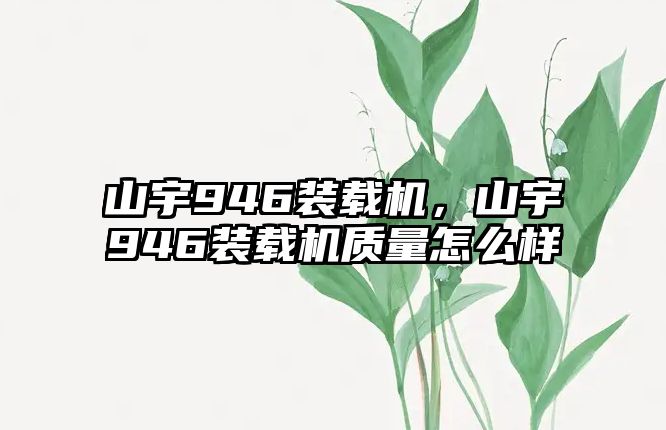 山宇946装载机，山宇946装载机质量怎么样